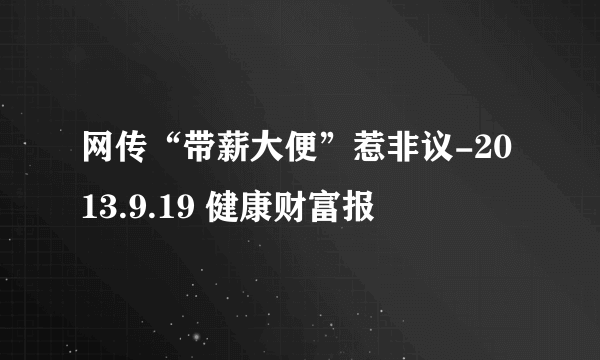 网传“带薪大便”惹非议-2013.9.19 健康财富报